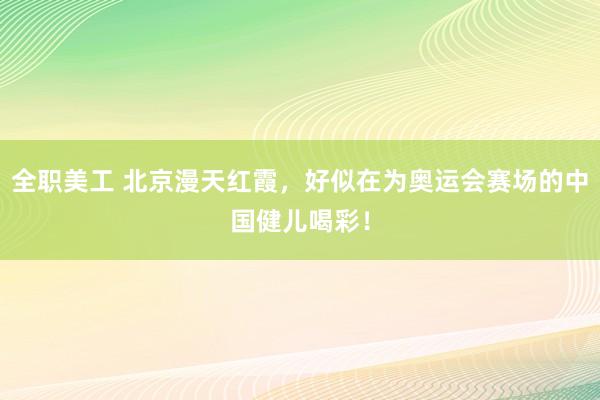 全职美工 北京漫天红霞，好似在为奥运会赛场的中国健儿喝彩！